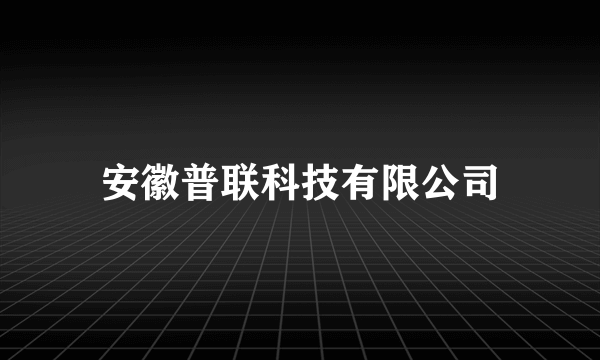 安徽普联科技有限公司